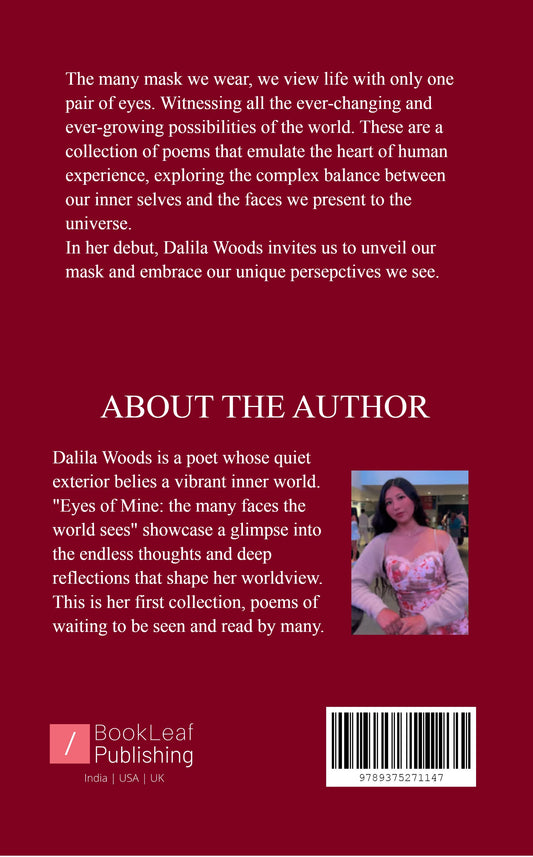 The many mask we wear, we view life with only one pair of eyes. Witnessing all the ever-changing and ever-growing possibilities of the world. These are a collection of poems that emulate the heart of human experience, exploring the complex balance between our inner selves and the faces we present to the universe.
In her debut, Dalila Woods invites us to unveil our mask and embrace our unique persepctives we see.

ABOUT THE AUTHOR

Dalila Woods is a poet whose quiet exterior belies a vibrant inner world. "Eyes of Mine: the many faces the world sees" showcase a glimpse into the endless thoughts and deep reflections that shape her worldview. This is her first collection, poems of waiting to be seen and read by many.

BookLeaf
Publishing
India | USA | UK

9789375271147